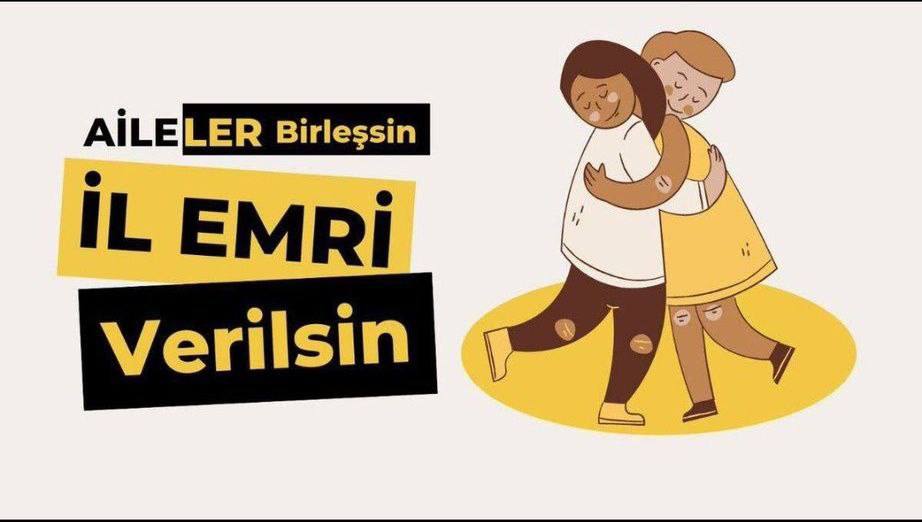 AİLELER Birleşsin

İL EMRİ

Verilsin